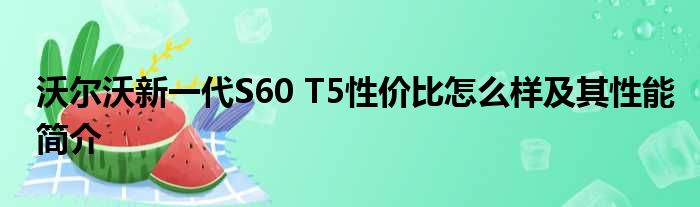 沃尔沃新一代S60 T5性价比怎么样及其性能简介